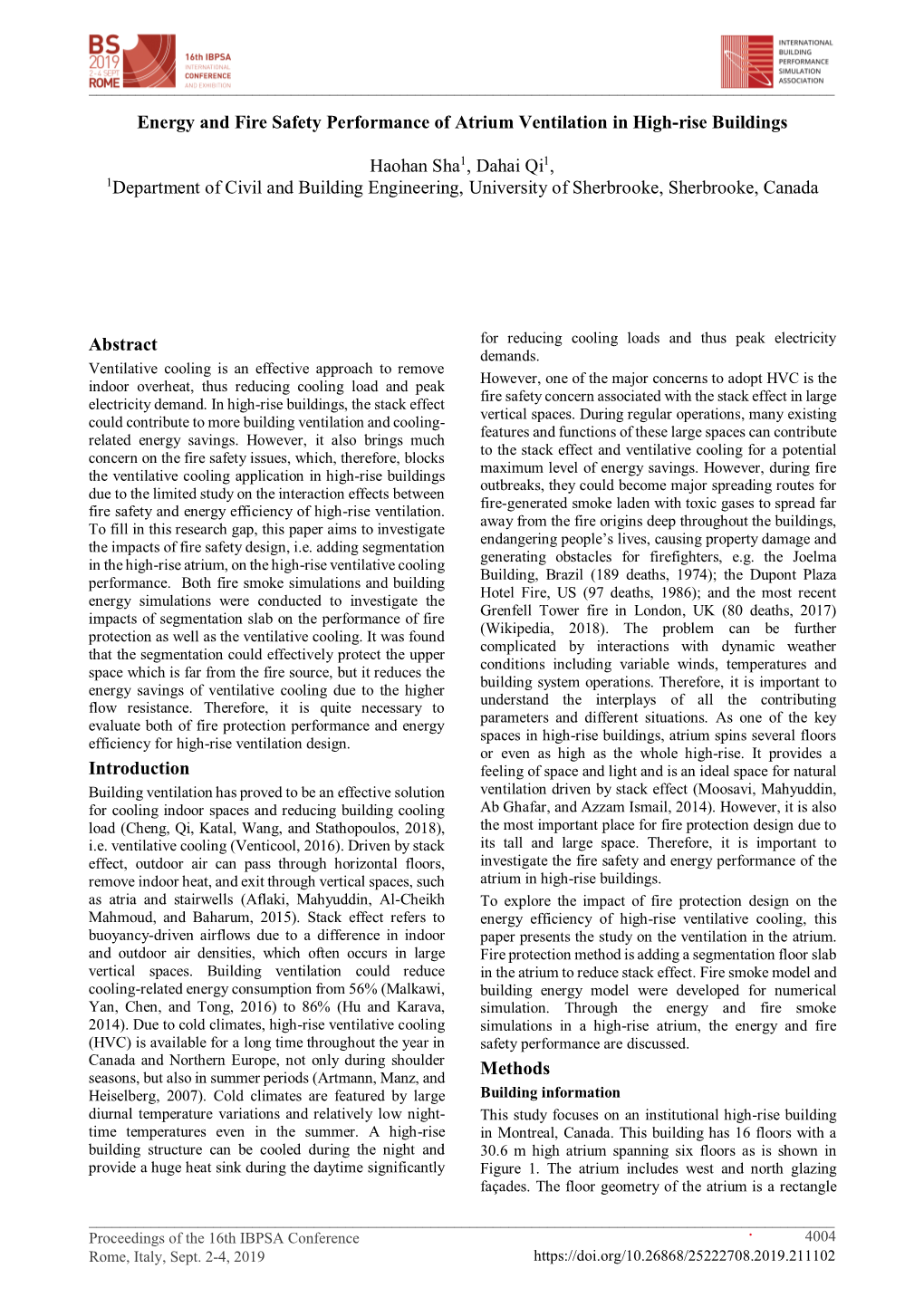 BS 2019 2-4 SEPT ROME
16th IBPSA INTERNATIONAL CONFERENCE AND EXHIBITION

INTERNATIONAL BUILDING PERFORMANCE SIMULATION ASSOCIATION

Energy and Fire Safety Performance of Atrium Ventilation in High-rise Buildings

Haohan Sha$^1$, Dahai Qi$^1$,
$^1$Department of Civil and Building Engineering, University of Sherbrooke, Sherbrooke, Canada

Abstract

Ventilative cooling is an effective approach to remove indoor overheat, thus reducing cooling load and peak electricity demand. In high-rise buildings, the stack effect could contribute to more building ventilation and cooling-related energy savings. However, it also brings much concern on the fire safety issues, which, therefore, blocks the ventilative cooling application in high-rise buildings due to the limited study on the interaction effects between fire safety and energy efficiency of high-rise ventilation. To fill in this research gap, this paper aims to investigate the impacts of fire safety design, i.e. adding segmentation in the high-rise atrium, on the high-rise ventilative cooling performance. Both fire smoke simulations and building energy simulations were conducted to investigate the impacts of segmentation slab on the performance of fire protection as well as the ventilative cooling. It was found that the segmentation could effectively protect the upper space which is far from the fire source, but it reduces the energy savings of ventilative cooling due to the higher flow resistance. Therefore, it is quite necessary to evaluate both of fire protection performance and energy efficiency for high-rise ventilation design.

Introduction

Building ventilation has proved to be an effective solution for cooling indoor spaces and reducing building cooling load (Cheng, Qi, Katal, Wang, and Stathopoulos, 2018), i.e. ventilative cooling (Venticool, 2016). Driven by stack effect, outdoor air can pass through horizontal floors, remove indoor heat, and exit through vertical spaces, such as atria and stairwells (Aflaki, Mahyuddin, Al-Cheikh Mahmoud, and Baharum, 2015). Stack effect refers to buoyancy-driven airflows due to a difference in indoor and outdoor air densities, which often occurs in large vertical spaces. Building ventilation could reduce cooling-related energy consumption from 56% (Malkawi, Yan, Chen, and Tong, 2016) to 86% (Hu and Karava, 2014). Due to cold climates, high-rise ventilative cooling (HVC) is available for a long time throughout the year in Canada and Northern Europe, not only during shoulder seasons, but also in summer periods (Artmann, Manz, and Heiselberg, 2007). Cold climates are featured by large diurnal temperature variations and relatively low night-time temperatures even in the summer. A high-rise building structure can be cooled during the night and provide a huge heat sink during the daytime significantly for reducing cooling loads and thus peak electricity demands.

However, one of the major concerns to adopt HVC is the fire safety concern associated with the stack effect in large vertical spaces. During regular operations, many existing features and functions of these large spaces can contribute to the stack effect and ventilative cooling for a potential maximum level of energy savings. However, during fire outbreaks, they could become major spreading routes for fire-generated smoke laden with toxic gases to spread far away from the fire origins deep throughout the buildings, endangering people's lives, causing property damage and generating obstacles for firefighters, e.g. the Joelma Building, Brazil (189 deaths, 1974); the Dupont Plaza Hotel Fire, US (97 deaths, 1986); and the most recent Grenfell Tower fire in London, UK (80 deaths, 2017) (Wikipedia, 2018). The problem can be further complicated by interactions with dynamic weather conditions including variable winds, temperatures and building system operations. Therefore, it is important to understand the interplays of all the contributing parameters and different situations. As one of the key spaces in high-rise buildings, atrium spins several floors or even as high as the whole high-rise. It provides a feeling of space and light and is an ideal space for natural ventilation driven by stack effect (Moosavi, Mahyuddin, Ab Ghafar, and Azzam Ismail, 2014). However, it is also the most important place for fire protection design due to its tall and large space. Therefore, it is important to investigate the fire safety and energy performance of the atrium in high-rise buildings.

To explore the impact of fire protection design on the energy efficiency of high-rise ventilative cooling, this paper presents the study on the ventilation in the atrium. Fire protection method is adding a segmentation floor slab in the atrium to reduce stack effect. Fire smoke model and building energy model were developed for numerical simulation. Through the energy and fire smoke simulations in a high-rise atrium, the energy and fire safety performance are discussed.

Methods

Building information

This study focuses on an institutional high-rise building in Montreal, Canada. This building has 16 floors with a 30.6 m high atrium spanning six floors as is shown in Figure 1. The atrium includes west and north glazing façades. The floor geometry of the atrium is a rectangle

Proceedings of the 16th IBPSA Conference
Rome, Italy, Sept. 2-4, 2019

4004
https://doi.org/10.26868/25222708.2019.211102